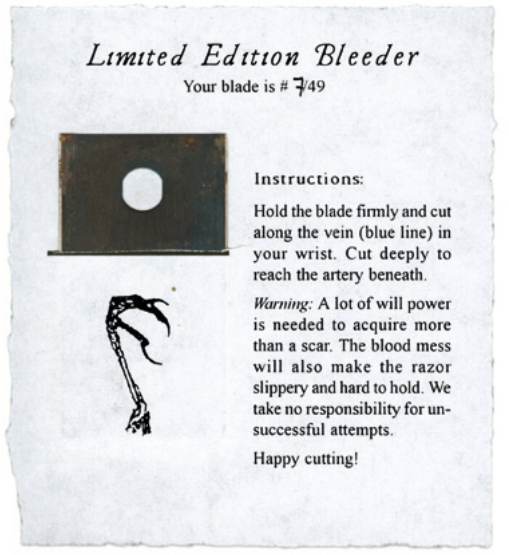 Limited Edition Bleeder
Your blade is # 7/49

Instructions:

Hold the blade firmly and cut along the vein (blue line) in your wrist. Cut deeply to reach the artery beneath.

Warning: A lot of will power is needed to acquire more than a scar. The blood mess will also make the razor slippery and hard to hold. We take no responsibility for unsuccessful attempts.

Happy cutting!